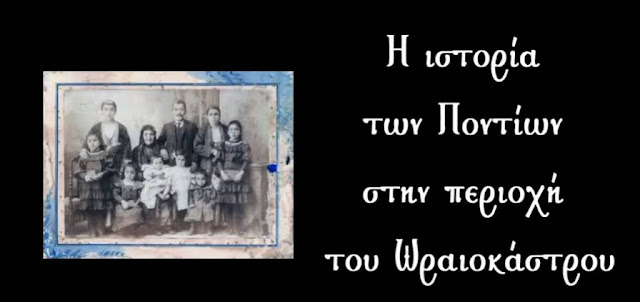 Η ιστορία των Ποντίων στην περιοχή του Ωραιοκάστρου